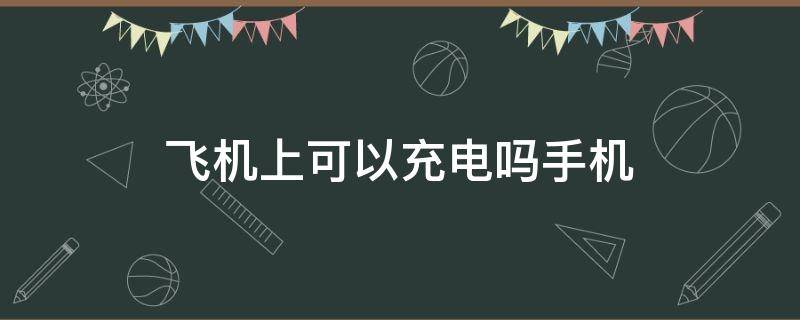 飞机上可以充电吗手机